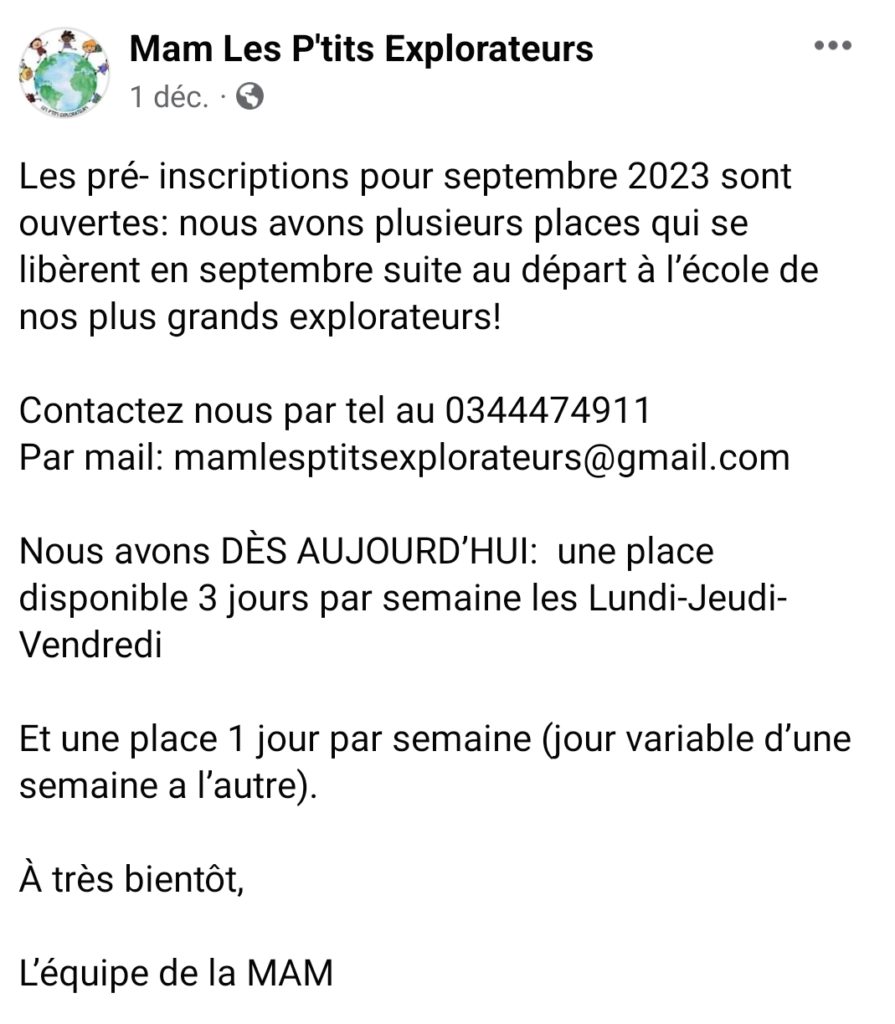 Mam Les P'tits Explorateurs
1 déc. ·

Les pré- inscriptions pour septembre 2023 sont ouvertes: nous avons plusieurs places qui se libèrent en septembre suite au départ à l'école de nos plus grands explorateurs!

Contactez nous par tel au 0344474911
Par mail: mamlesptitsexplorateurs@gmail.com

Nous avons DÈS AUJOURD'HUI: une place disponible 3 jours par semaine les Lundi-Jeudi-Vendredi

Et une place 1 jour par semaine (jour variable d'une semaine a l'autre).

À très bientôt,

L'équipe de la MAM